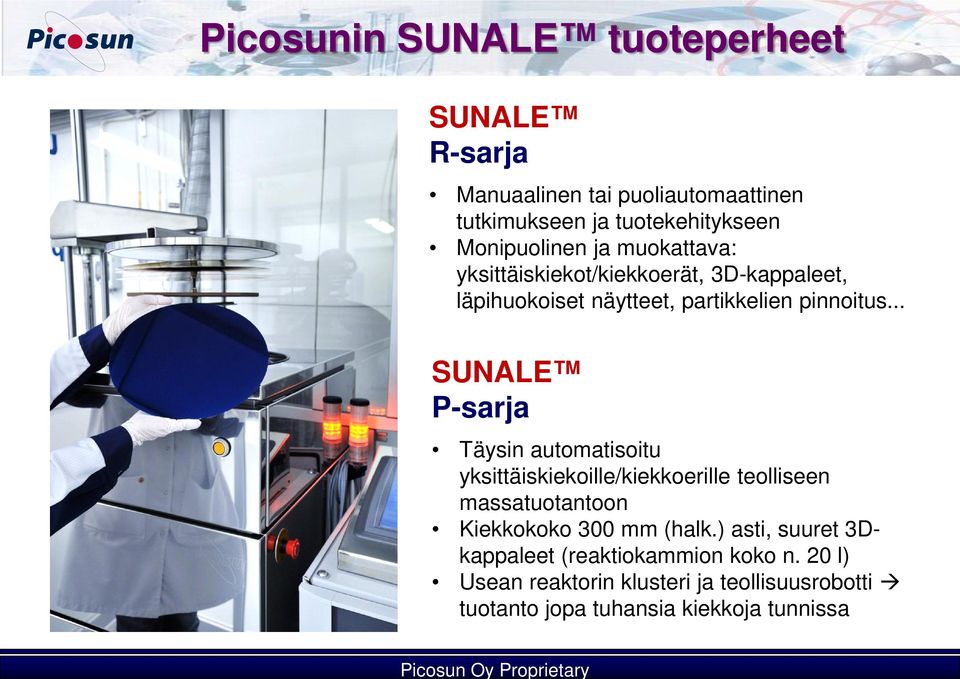 Picosun

Picosunin SUNALE™ tuoteperheet

SUNALE™
R-sarja

• Manuaalinen tai puoliautomaattinen tutkimukseen ja tuotekehitykseen
• Monipuolinen ja muokattava: yksittäiskiekot/kiekkoerät, 3D-kappaleet, läpihuokoiset näytteet, partikkelien pinnoitus...

SUNALE™
P-sarja

• Täysin automatisoitu yksittäiskiekoille/kiekkoerille teolliseen massatuotantoon
• Kiekkokoko 300 mm (halk.) asti, suuret 3D-kappaleet (reaktiokammion koko n. 20 l)
• Usean reaktorin klusteri ja teollisuusrobotti → tuotanto jopa tuhansia kiekkoja tunnissa

Picosun Oy Proprietary